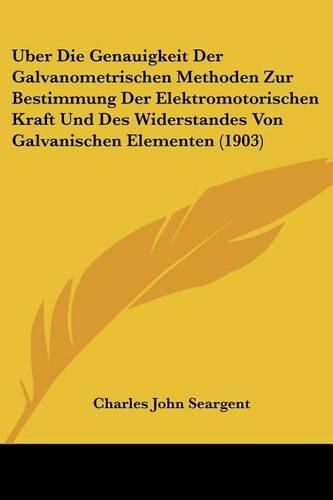 Uber Die Genauigkeit Der Galvanometrischen Methoden Zur Bestimmung Der Elektromotorischen Kraft Und Des Widerstandes Von Galvanischen Elementen (1903)

Charles John Seargent